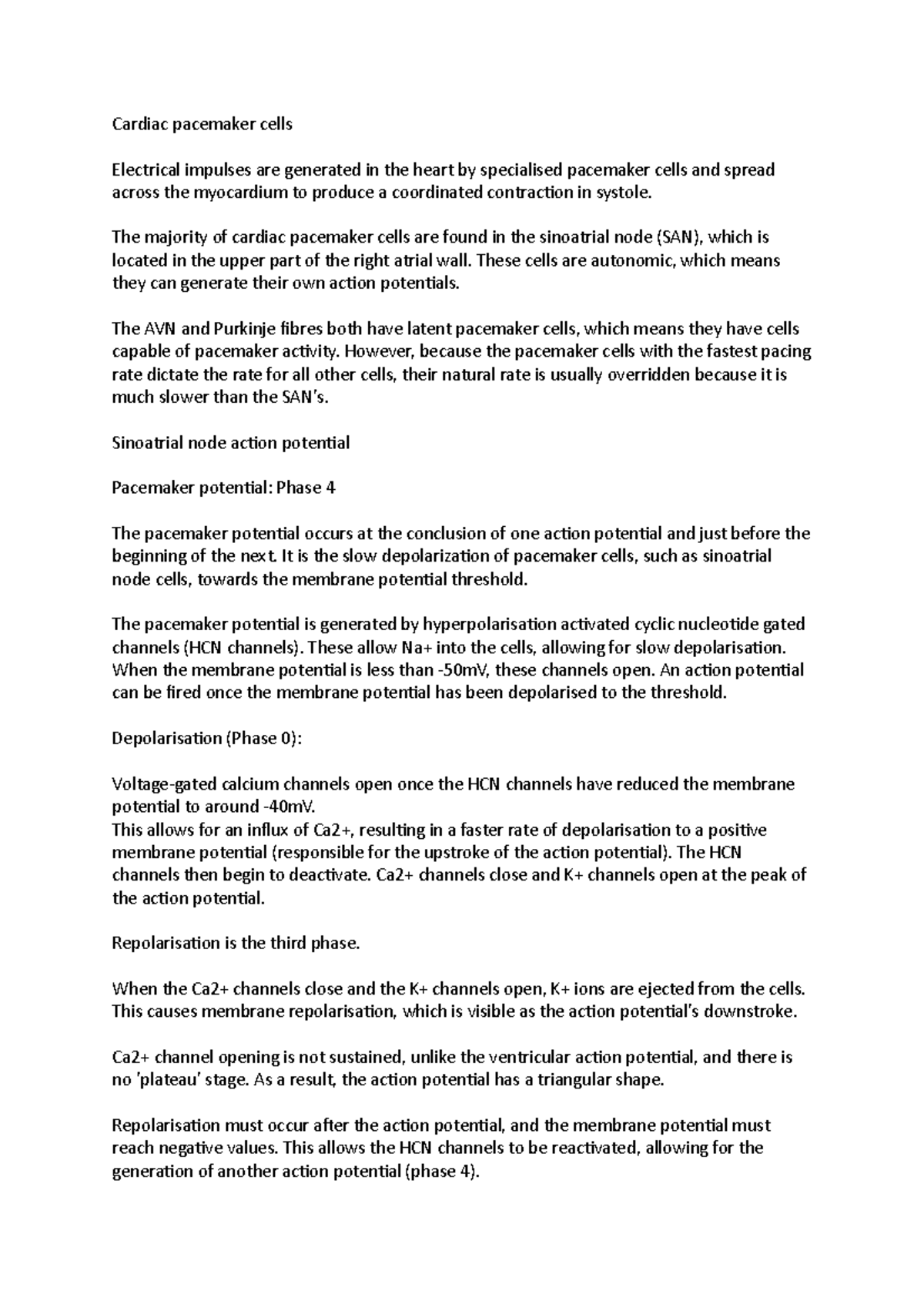 Cardiac pacemaker cells

Electrical impulses are generated in the heart by specialised pacemaker cells and spread across the myocardium to produce a coordinated contraction in systole.

The majority of cardiac pacemaker cells are found in the sinoatrial node (SAN), which is located in the upper part of the right atrial wall. These cells are autonomic, which means they can generate their own action potentials.

The AVN and Purkinje fibres both have latent pacemaker cells, which means they have cells capable of pacemaker activity. However, because the pacemaker cells with the fastest pacing rate dictate the rate for all other cells, their natural rate is usually overridden because it is much slower than the SAN's.

Sinoatrial node action potential

Pacemaker potential: Phase 4

The pacemaker potential occurs at the conclusion of one action potential and just before the beginning of the next. It is the slow depolarization of pacemaker cells, such as sinoatrial node cells, towards the membrane potential threshold.

The pacemaker potential is generated by hyperpolarisation activated cyclic nucleotide gated channels (HCN channels). These allow Na+ into the cells, allowing for slow depolarisation. When the membrane potential is less than -50mV, these channels open. An action potential can be fired once the membrane potential has been depolarised to the threshold.

Depolarisation (Phase 0):

Voltage-gated calcium channels open once the HCN channels have reduced the membrane potential to around -40mV.
This allows for an influx of Ca2+, resulting in a faster rate of depolarisation to a positive membrane potential (responsible for the upstroke of the action potential). The HCN channels then begin to deactivate. Ca2+ channels close and K+ channels open at the peak of the action potential.

Repolarisation is the third phase.

When the Ca2+ channels close and the K+ channels open, K+ ions are ejected from the cells. This causes membrane repolarisation, which is visible as the action potential's downstroke.

Ca2+ channel opening is not sustained, unlike the ventricular action potential, and there is no 'plateau' stage. As a result, the action potential has a triangular shape.

Repolarisation must occur after the action potential, and the membrane potential must reach negative values. This allows the HCN channels to be reactivated, allowing for the generation of another action potential (phase 4).